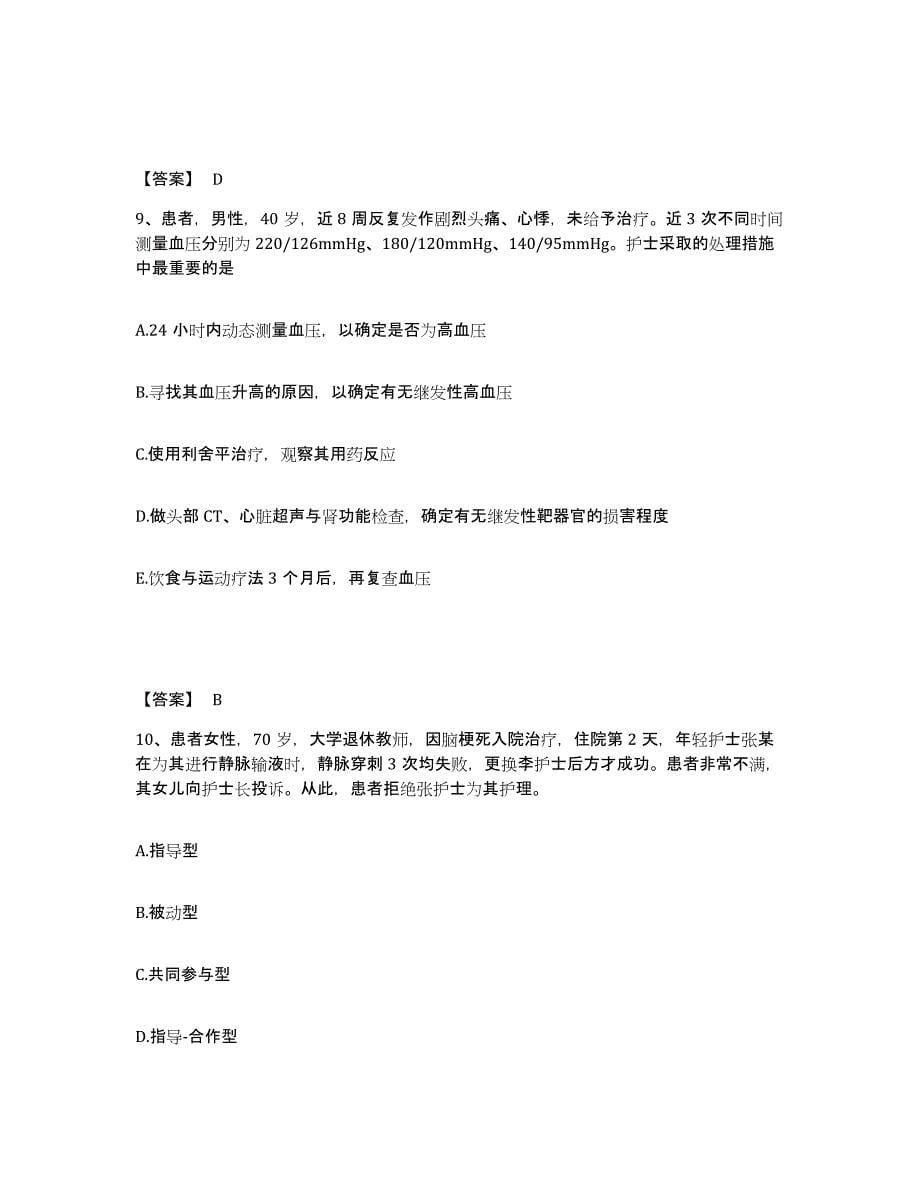 【答案】 D

9、患者，男性，40 岁，近 8 周反复发作剧烈头痛、心悸，未给予治疗。近 3 次不同时间测量血压分别为 220/126mmHg、180/120mmHg、140/95mmHg。护士采取的处理措施中最重要的是

A.24 小时内动态测量血压，以确定是否为高血压

B.寻找其血压升高的原因，以确定有无继发性高血压

C.使用利舍平治疗，观察其用药反应

D.做头部 CT、心脏超声与肾功能检查，确定有无继发性靶器官的损害程度

E.饮食与运动疗法 3 个月后，再复查血压

【答案】 B

10、患者女性，70 岁，大学退休教师，因脑梗死入院治疗，住院第 2 天，年轻护士张某在为其进行静脉输液时，静脉穿刺 3 次均失败，更换李护士后方才成功。患者非常不满，其女儿向护士长投诉。从此，患者拒绝张护士为其护理。

A.指导型

B.被动型

C.共同参与型

D.指导-合作型